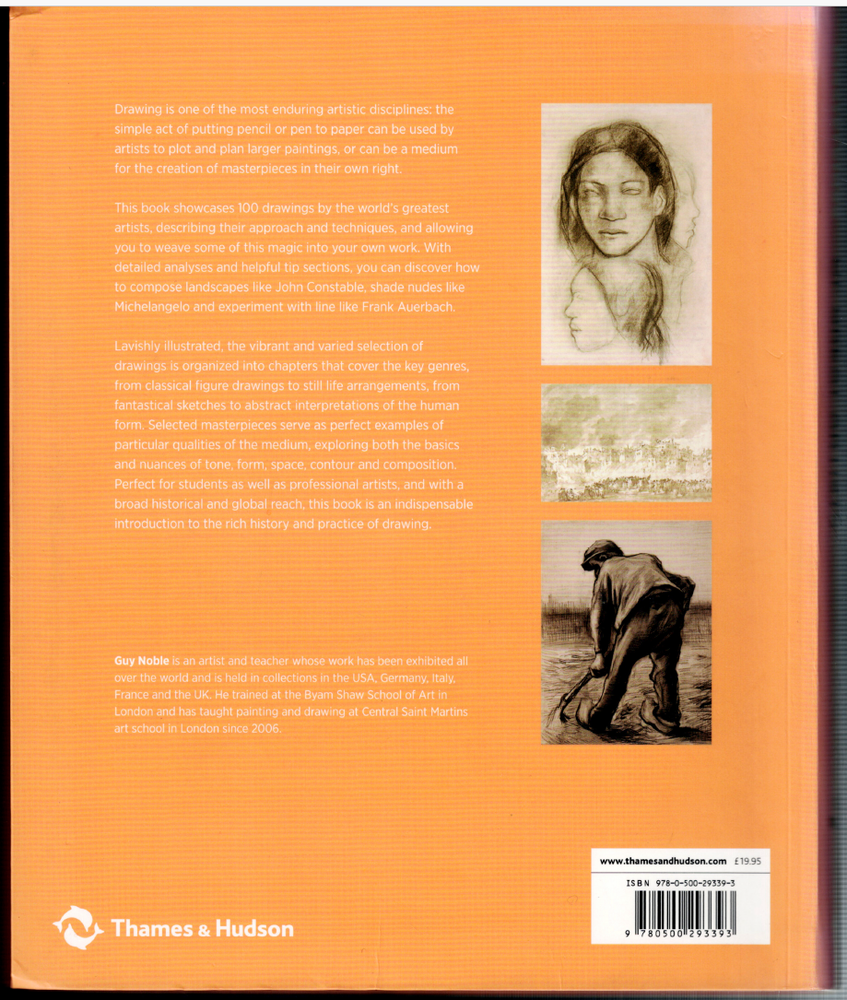 Drawing is one of the most enduring artistic disciplines: the simple act of putting pencil or pen to paper can be used by artists to plot and plan larger paintings, or can be a medium for the creation of masterpieces in their own right.

This book showcases 100 drawings by the world's greatest artists, describing their approach and techniques, and allowing you to weave some of this magic into your own work. With detailed analyses and helpful tip sections, you can discover how to compose landscapes like John Constable, shade nudes like Michelangelo and experiment with line like Frank Auerbach.

Lavishly illustrated, the vibrant and varied selection of drawings is organized into chapters that cover the key genres, from classical figure drawings to still life arrangements, from fantastical sketches to abstract interpretations of the human form. Selected masterpieces serve as perfect examples of particular qualities of the medium, exploring both the basics and nuances of tone, form, space, contour and composition. Perfect for students as well as professional artists, and with a broad historical and global reach, this book is an indispensable introduction to the rich history and practice of drawing.

Guy Noble is an artist and teacher whose work has been exhibited all over the world and is held in collections in the USA, Germany, Italy, France and the UK. He trained at the Byam Shaw School of Art in London and has taught painting and drawing at Central Saint Martins art school in London since 2006.

Thames & Hudson

www.thamesandhudson.com £19.95

ISBN 978-0-500-29339-3

9 780500 293393